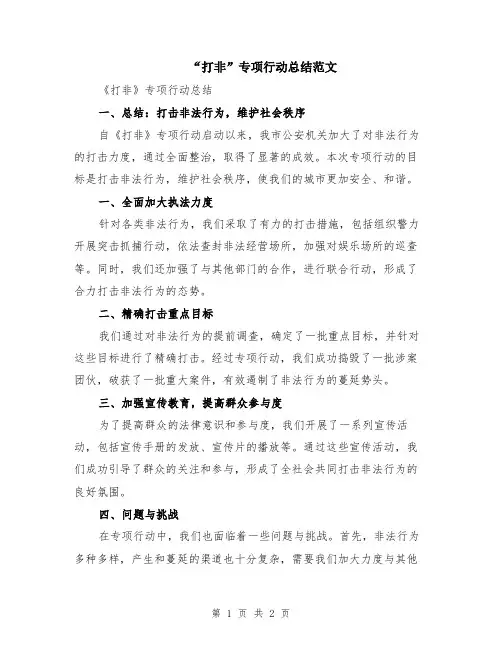 “打非”专项行动总结范文

《打非》专项行动总结

一、总结：打击非法行为，维护社会秩序

自《打非》专项行动启动以来，我市公安机关加大了对非法行为的打击力度，通过全面整治，取得了显著的成效。本次专项行动的目标是打击非法行为，维护社会秩序，使我们的城市更加安全、和谐。

一、全面加大执法力度

针对各类非法行为，我们采取了有力的打击措施，包括组织警力开展突击抓捕行动，依法查封非法经营场所，加强对娱乐场所的巡查等。同时，我们还加强了与其他部门的合作，进行联合行动，形成了合力打击非法行为的态势。

二、精确打击重点目标

我们通过对非法行为的提前调查，确定了一批重点目标，并针对这些目标进行了精确打击。经过专项行动，我们成功捣毁了一批涉案团伙，破获了一批重大案件，有效遏制了非法行为的蔓延势头。

三、加强宣传教育，提高群众参与度

为了提高群众的法律意识和参与度，我们开展了一系列宣传活动，包括宣传手册的发放、宣传片的播放等。通过这些宣传活动，我们成功引导了群众的关注和参与，形成了全社会共同打击非法行为的良好氛围。

四、问题与挑战

在专项行动中，我们也面临着一些问题与挑战。首先，非法行为多种多样，产生和蔓延的渠道也十分复杂，需要我们加大力度与其他

第 1 页 共 2 页